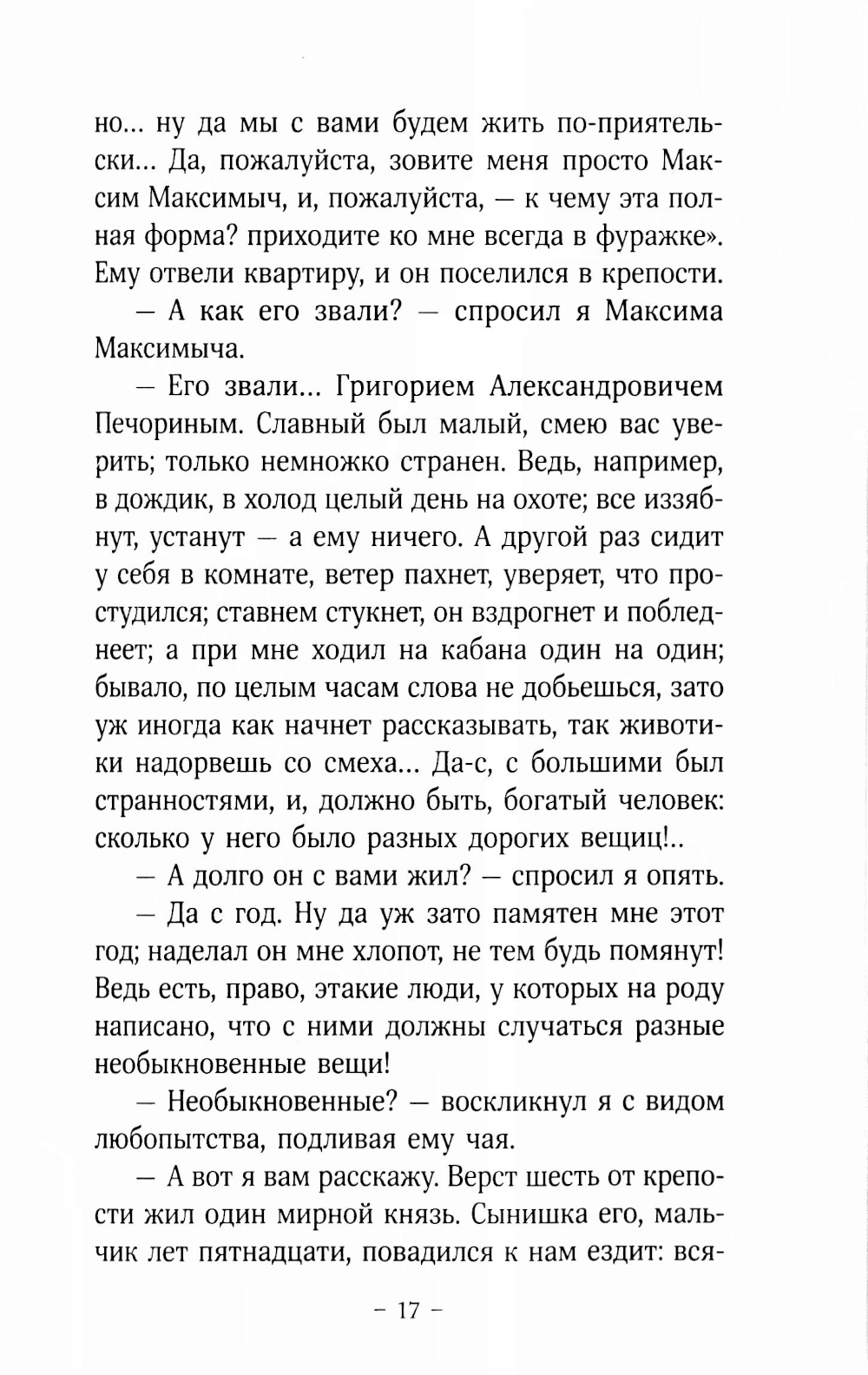 но... ну да мы с вами будем жить по-приятельски... Да, пожалуйста, зовите меня просто Максим Максимыч, и, пожалуйста, — к чему эта полная форма? приходите ко мне всегда в фуражке». Ему отвели квартиру, и он поселился в крепости.

— А как его звали? — спросил я Максима Максимыча.

— Его звали... Григорием Александровичем Печориным. Славный был малый, смею вас уверить; только немножко странен. Ведь, например, в дождик, в холод целый день на охоте; все иззябнут, устанут — а ему ничего. А другой раз сидит у себя в комнате, ветер пахнет, уверяет, что простудился; ставнем стукнет, он вздрогнет и побледнеет; а при мне ходил на кабана один на один; бывало, по целым часам слова не добьешься, зато уж иногда как начнет рассказывать, так животики надорвешь со смеха... Да-с, с большими был странностями, и, должно быть, богатый человек: сколько у него было разных дорогих вещиц!..

— А долго он с вами жил? — спросил я опять.

— Да с год. Ну да уж зато памятен мне этот год; наделал он мне хлопот, не тем будь помянут! Ведь есть, право, этакие люди, у которых на роду написано, что с ними должны случаться разные необыкновенные вещи!

— Необыкновенные? — воскликнул я с видом любопытства, подливая ему чая.

— А вот я вам расскажу. Верст шесть от крепости жил один мирной князь. Сынишка его, мальчик лет пятнадцати, повадился к нам ездит: вся-

– 17 –